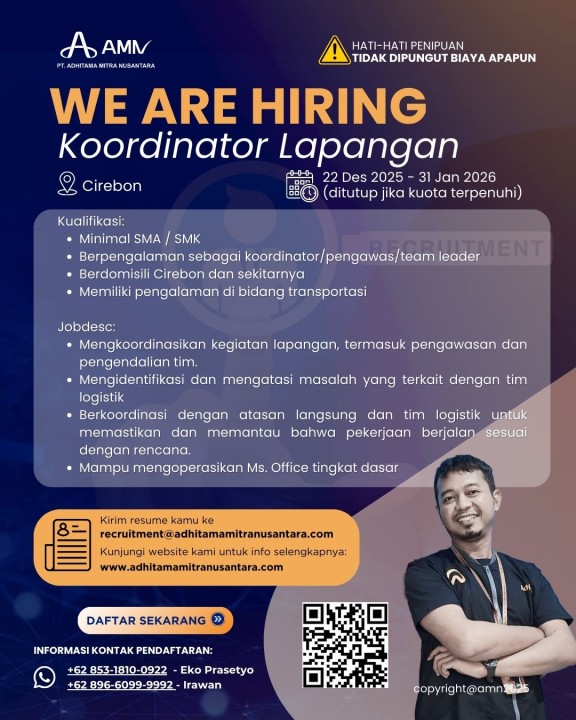 AMN
PT. ADHITAMA MITRA NUSANTARA

HATI-HATI PENIPUAN
TIDAK DIPUNGUT BIAYA APAPUN

WE ARE HIRING
Koordinator Lapangan

Cirebon

22 Des 2025 - 31 Jan 2026
(ditutup jika kuota terpenuhi)

RECRUITMENT

Kualifikasi:
- Minimal SMA / SMK
- Berpengalaman sebagai koordinator/pengawas/team leader
- Berdomisili Cirebon dan sekitarnya
- Memiliki pengalaman di bidang transportasi

Jobdesc:
- Mengkoordinasikan kegiatan lapangan, termasuk pengawasan dan pengendalian tim.
- Mengidentifikasi dan mengatasi masalah yang terkait dengan tim logistik
- Berkoordinasi dengan atasan langsung dan tim logistik untuk memastikan dan memantau bahwa pekerjaan berjalan sesuai dengan rencana.
- Mampu mengoperasikan Ms. Office tingkat dasar

Kirim resume kamu ke
recruitment@adhitamamitranusantara.com
Kunjungi website kami untuk info selengkapnya:
www.adhitamamitranusantara.com

DAFTAR SEKARANG

INFORMASI KONTAK PENDAFTARAN:
+62 853-1810-0922 - Eko Prasetyo
+62 896-6099-9992 - Irawan

copyright@amn2025